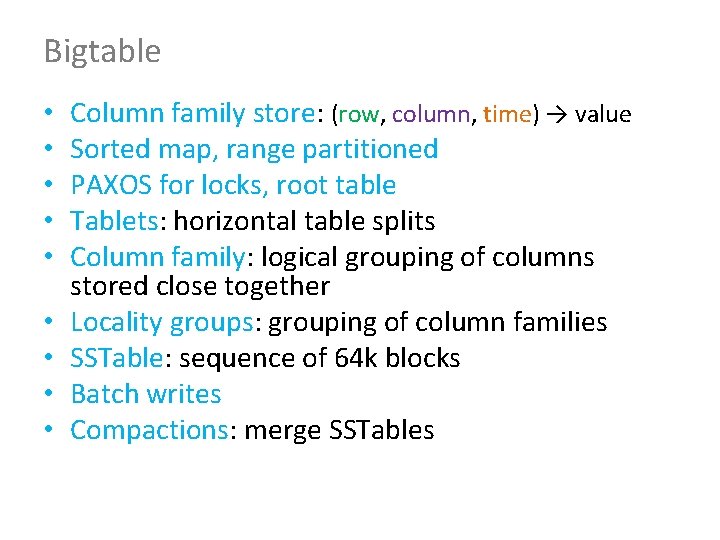 Bigtable

• Column family store: (row, column, time) → value
• Sorted map, range partitioned
• PAXOS for locks, root table
• Tablets: horizontal table splits
• Column family: logical grouping of columns stored close together
• Locality groups: grouping of column families
• SSTable: sequence of 64k blocks
• Batch writes
• Compactions: merge SSTables